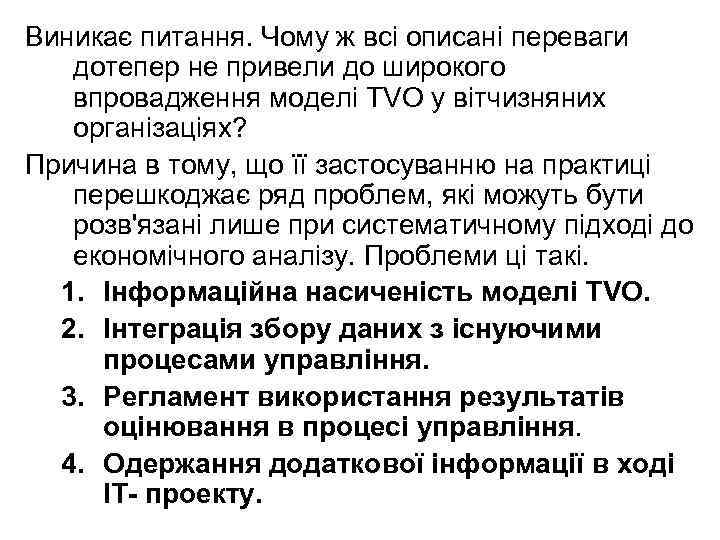 Виникає питання. Чому ж всі описані переваги дотепер не привели до широкого впровадження моделі TVO у вітчизняних організаціях?

Причина в тому, що її застосуванню на практиці перешкоджає ряд проблем, які можуть бути розв'язані лише при систематичному підході до економічного аналізу. Проблеми ці такі.

1. Інформаційна насиченість моделі TVO.
2. Інтеграція збору даних з існуючими процесами управління.
3. Регламент використання результатів оцінювання в процесі управління.
4. Одержання додаткової інформації в ході ІТ- проекту.